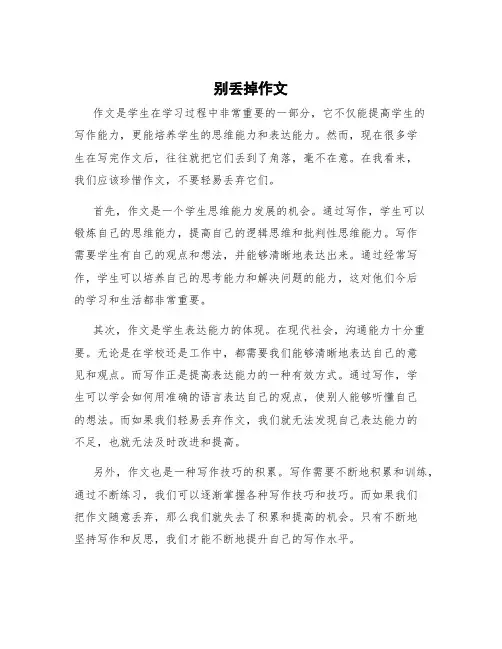 别丢掉作文

作文是学生在学习过程中非常重要的一部分，它不仅能提高学生的写作能力，更能培养学生的思维能力和表达能力。然而，现在很多学生在写完作文后，往往就把它们丢到了角落，毫不在意。在我看来，我们应该珍惜作文，不要轻易丢弃它们。

首先，作文是一个学生思维能力发展的机会。通过写作，学生可以锻炼自己的思维能力，提高自己的逻辑思维和批判性思维能力。写作需要学生有自己的观点和想法，并能够清晰地表达出来。通过经常写作，学生可以培养自己的思考能力和解决问题的能力，这对他们今后的学习和生活都非常重要。

其次，作文是学生表达能力的体现。在现代社会，沟通能力十分重要。无论是在学校还是工作中，都需要我们能够清晰地表达自己的意见和观点。而写作正是提高表达能力的一种有效方式。通过写作，学生可以学会如何用准确的语言表达自己的观点，使别人能够听懂自己的想法。而如果我们轻易丢弃作文，我们就无法发现自己表达能力的不足，也就无法及时改进和提高。

另外，作文也是一种写作技巧的积累。写作需要不断地积累和训练，通过不断练习，我们可以逐渐掌握各种写作技巧和技巧。而如果我们把作文随意丢弃，那么我们就失去了积累和提高的机会。只有不断地坚持写作和反思，我们才能不断地提升自己的写作水平。